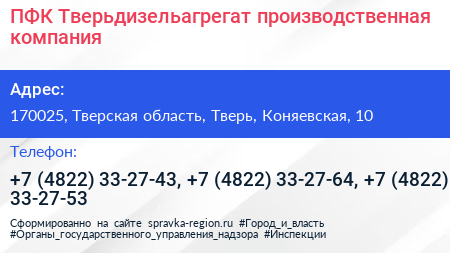 ПФК Тверьдизельагрегат производственная компания

Адрес:

170025, Тверская область, Тверь, Коняевская, 10

Телефон:

+7 (4822) 33-27-43, +7 (4822) 33-27-64, +7 (4822) 33-27-53

Сформированно на сайте spravka-region.ru #Город_и_власть #Органы_государственного_управления_надзора #Инспекции